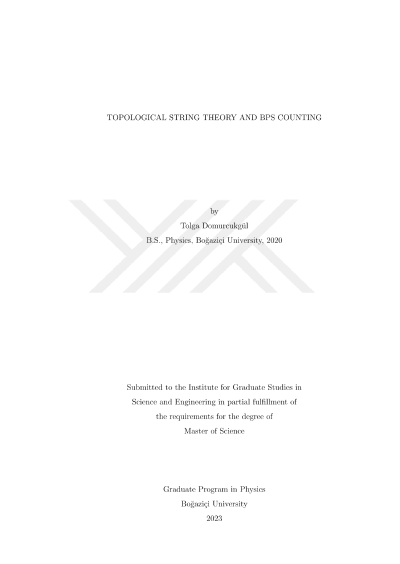 TOPOLOGICAL STRING THEORY AND BPS COUNTING

by
Tolga Domurcukgül
B.S., Physics, Boğaziçi University, 2020

Submitted to the Institute for Graduate Studies in Science and Engineering in partial fulfillment of the requirements for the degree of Master of Science

Graduate Program in Physics
Boğaziçi University
2023